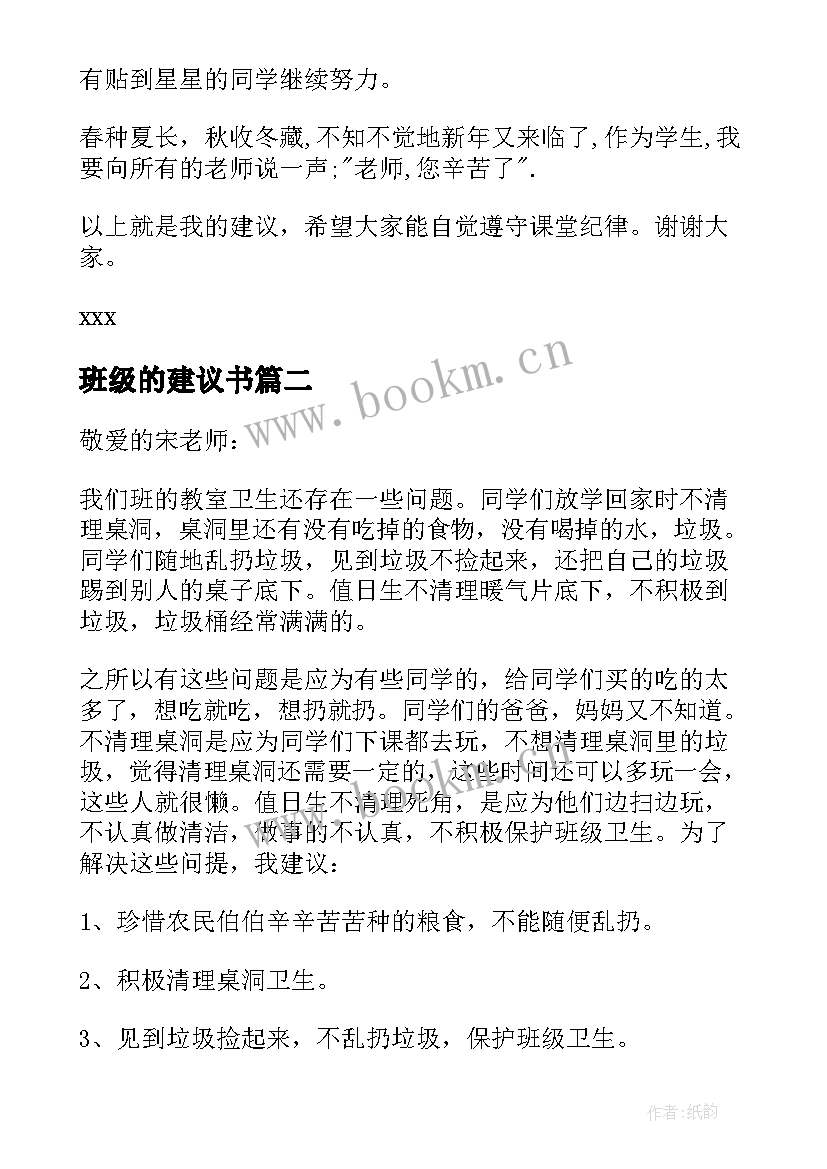 有贴到星星的同学继续努力。

春种夏长，秋收冬藏,不知不觉地新年又来临了,作为学生,我要向所有的老师说一声;"老师,您辛苦了".

以上就是我的建议，希望大家能自觉遵守课堂纪律。谢谢大家。

xxx

班级的建议书篇二

www.bookm.cn

敬爱的宋老师：

我们班的教室卫生还存在一些问题。同学们放学回家时不清理桌洞，桌洞里还有没有吃掉的食物，没有喝掉的水，垃圾。同学们随地乱扔垃圾，见到垃圾不捡起来，还把自己的垃圾踢到别人的桌子底下。值日生不清理暖气片底下，不积极到垃圾，垃圾桶经常满满的。

之所以有这些问题是应为有些同学的，给同学们买的吃的太多了，想吃就吃，想扔就扔。同学们的爸爸，妈妈又不知道。不清理桌洞是应为同学们下课都去玩，不想清理桌洞里的垃圾，觉得清理桌洞还需要一定的，这些时间还可以多玩一会，这些人就很懒。值日生不清理死角，是应为他们边扫边玩，不认真做清洁，做事的不认真，不积极保护班级卫生。为了解决这些问提，我建议：

1、珍惜农民伯伯辛辛苦苦种的粮食，不能随便乱扔。

2、积极清理桌洞卫生。

3、见到垃圾捡起来，不乱扔垃圾，保护班级卫生。

作者:纸韵